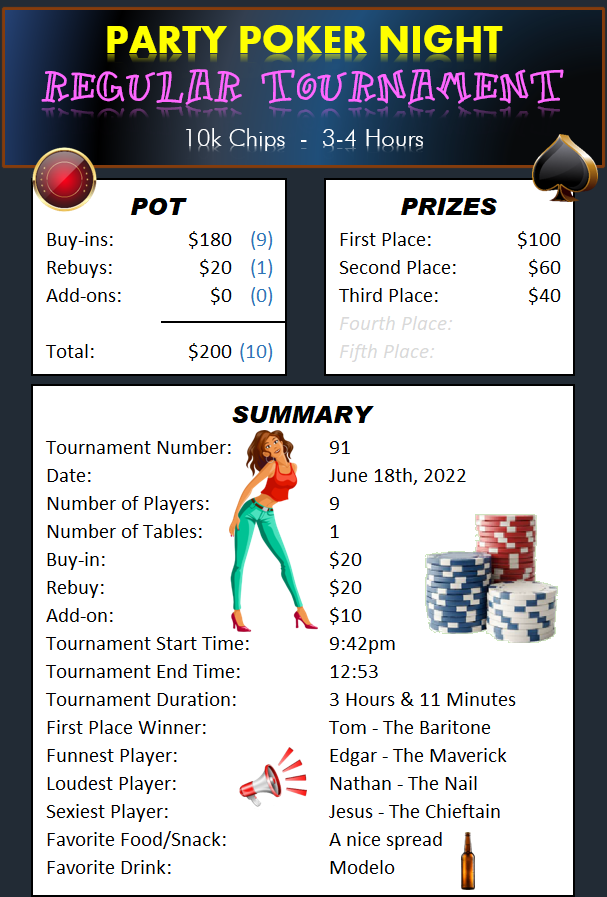 PARTY POKER NIGHT
REGULAR TOURNAMENT
10k Chips - 3-4 Hours

POT
Buy-ins: $180 (9)
Rebuys: $20 (1)
Add-ons: $0 (0)
Total: $200 (10)

PRIZES
First Place: $100
Second Place: $60
Third Place: $40
Fourth Place:
Fifth Place:

SUMMARY
Tournament Number: 91
Date: June 18th, 2022
Number of Players: 9
Number of Tables: 1
Buy-in: $20
Rebuy: $20
Add-on: $10
Tournament Start Time: 9:42pm
Tournament End Time: 12:53
Tournament Duration: 3 Hours & 11 Minutes
First Place Winner: Tom - The Baritone
Funnest Player: Edgar - The Maverick
Loudest Player: Nathan - The Nail
Sexiest Player: Jesus - The Chieftain
Favorite Food/Snack: A nice spread
Favorite Drink: Modelo